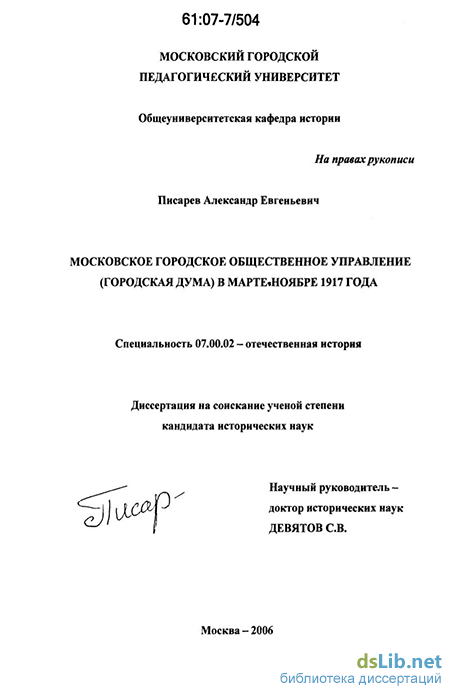 61:07-7/504

МОСКОВСКИЙ ГОРОДСКОЙ
ПЕДАГОГИЧЕСКИЙ УНИВЕРСИТЕТ

Общеуниверситетская кафедра истории

На правах рукописи

Писарев Александр Евгеньевич

МОСКОВСКОЕ ГОРОДСКОЕ ОБЩЕСТВЕННОЕ УПРАВЛЕНИЕ (ГОРОДСКАЯ ДУМА) В МАРТЕ-НОЯБРЕ 1917 ГОДА

Специальность 07.00.02 – отечественная история

Диссертация на соискание ученой степени
кандидата исторических наук

Писар-

Научный руководитель –
доктор исторических наук
ДЕВЯТОВ С.В.

Москва – 2006

dsLib.net
библиотека диссертаций